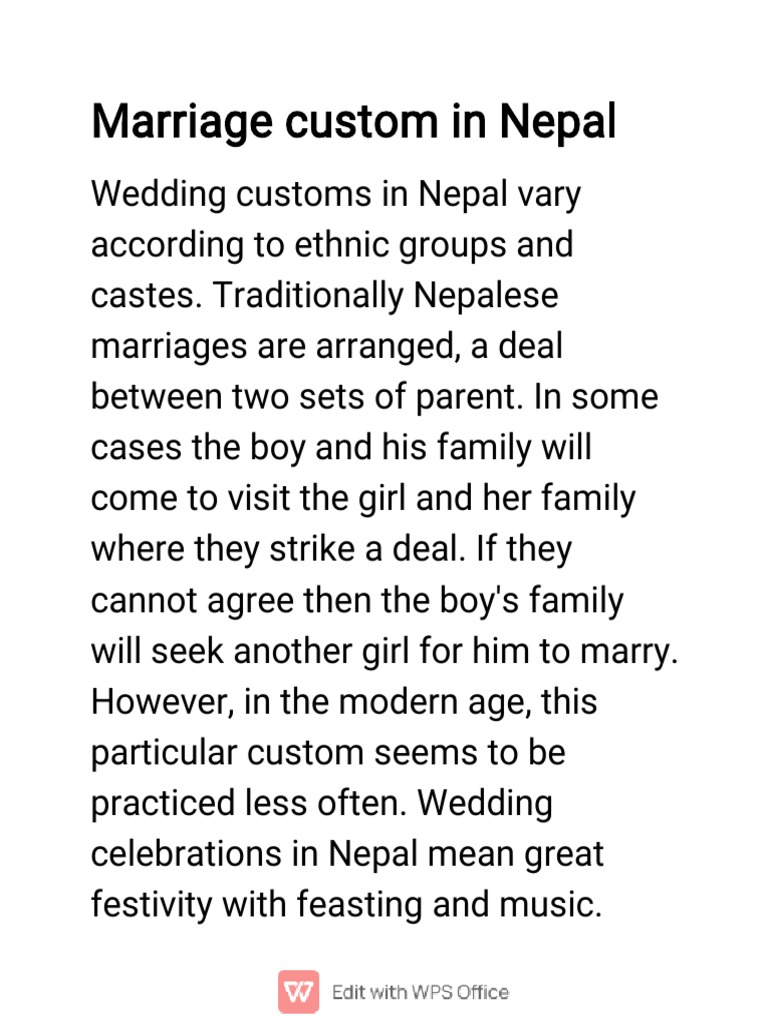 Marriage custom in Nepal

Wedding customs in Nepal vary according to ethnic groups and castes. Traditionally Nepalese marriages are arranged, a deal between two sets of parent. In some cases the boy and his family will come to visit the girl and her family where they strike a deal. If they cannot agree then the boy's family will seek another girl for him to marry. However, in the modern age, this particular custom seems to be practiced less often. Wedding celebrations in Nepal mean great festivity with feasting and music.

Edit with WPS Office